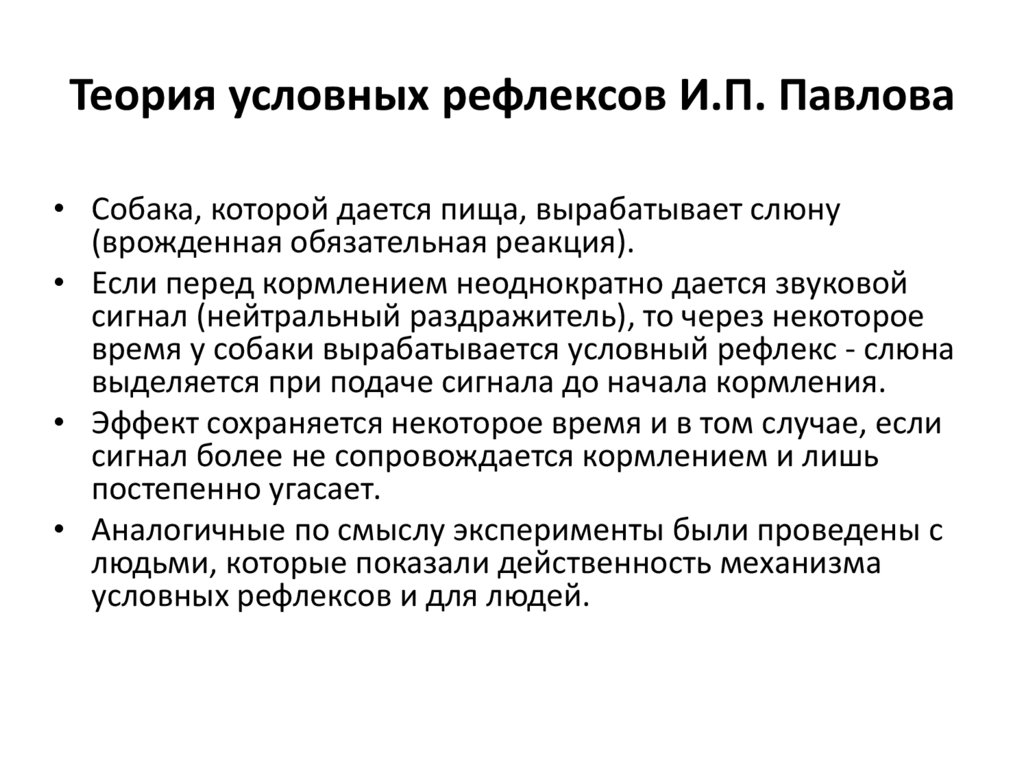 Теория условных рефлексов И.П. Павлова

• Собака, которой дается пища, вырабатывает слюну (врожденная обязательная реакция).
• Если перед кормлением неоднократно дается звуковой сигнал (нейтральный раздражитель), то через некоторое время у собаки вырабатывается условный рефлекс - слюна выделяется при подаче сигнала до начала кормления.
• Эффект сохраняется некоторое время и в том случае, если сигнал более не сопровождается кормлением и лишь постепенно угасает.
• Аналогичные по смыслу эксперименты были проведены с людьми, которые показали действенность механизма условных рефлексов и для людей.